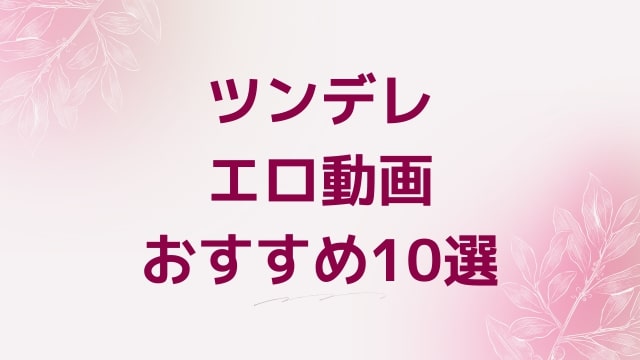 ツンデレ
エロ動画
おすすめ10選